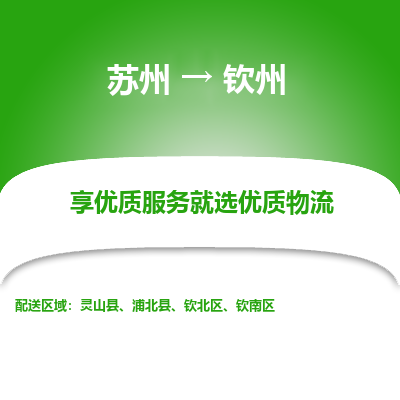 苏州 → 钦州

享优质服务就选优质物流

配送区域：灵山县、浦北县、钦北区、钦南区